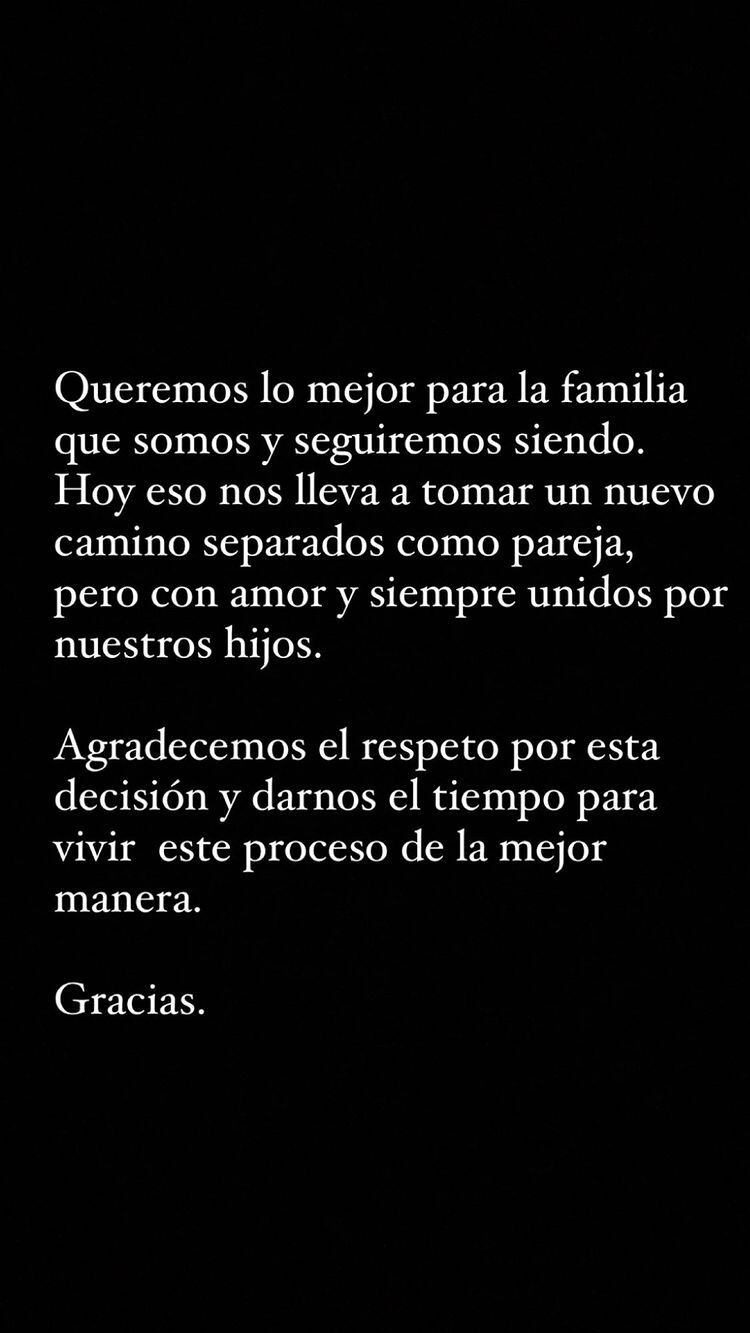 Queremos lo mejor para la familia que somos y seguiremos siendo. Hoy eso nos lleva a tomar un nuevo camino separados como pareja, pero con amor y siempre unidos por nuestros hijos.

Agradecemos el respeto por esta decisión y darnos el tiempo para vivir  este proceso de la mejor manera.

Gracias.